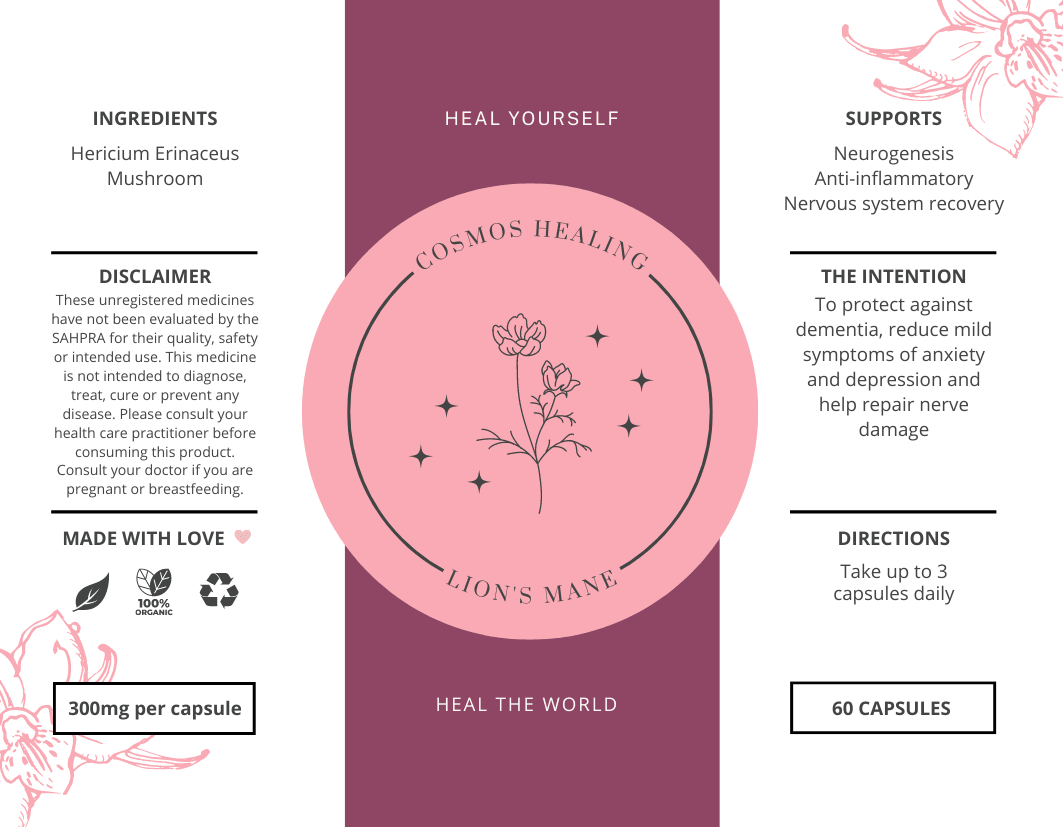 INGREDIENTS

Hericium Erinaceus Mushroom

DISCLAIMER

These unregistered medicines have not been evaluated by the SAHPRA for their quality, safety or intended use. This medicine is not intended to diagnose, treat, cure or prevent any disease. Please consult your health care practitioner before consuming this product. Consult your doctor if you are pregnant or breastfeeding.

MADE WITH LOVE

100% ORGANIC

300mg per capsule

HEAL YOURSELF

COSMOS HEALING

LION'S MANE

HEAL THE WORLD

SUPPORTS

Neurogenesis
Anti-inflammatory
Nervous system recovery

THE INTENTION

To protect against dementia, reduce mild symptoms of anxiety and depression and help repair nerve damage

DIRECTIONS

Take up to 3 capsules daily

60 CAPSULES